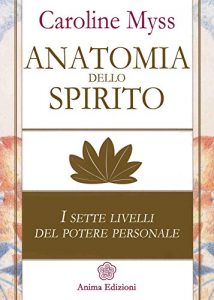 Caroline Myss

ANATOMIA
DELLO
SPIRITO

I SETTE LIVELLI
DEL POTERE PERSONALE

Anima Edizioni